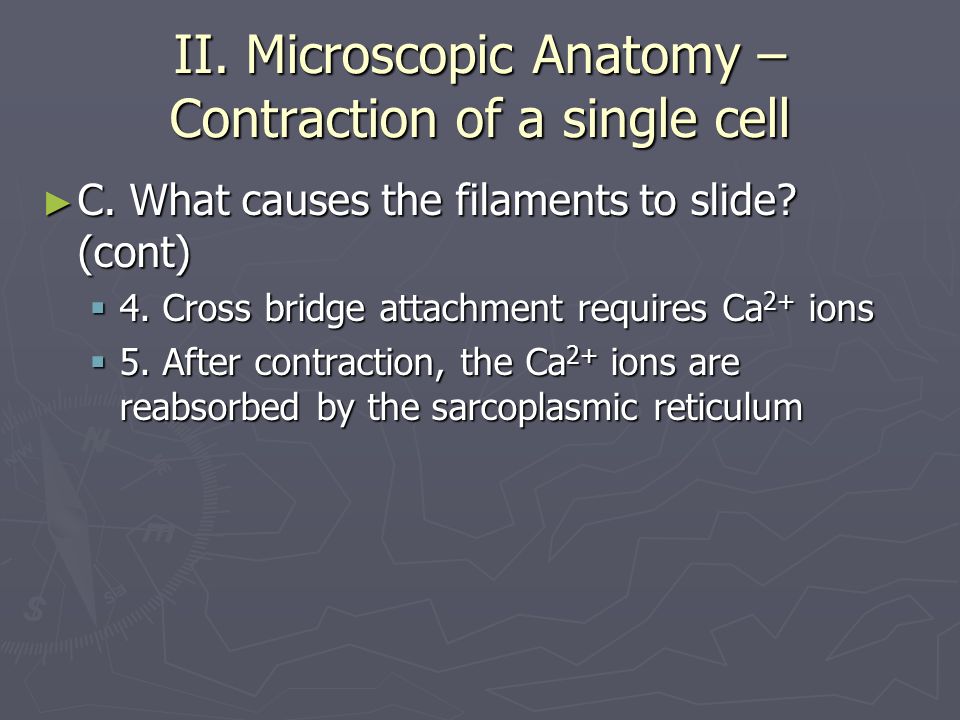 II. Microscopic Anatomy – Contraction of a single cell

C. What causes the filaments to slide? (cont)

4. Cross bridge attachment requires $Ca^{2+}$ ions

5. After contraction, the $Ca^{2+}$ ions are reabsorbed by the sarcoplasmic reticulum